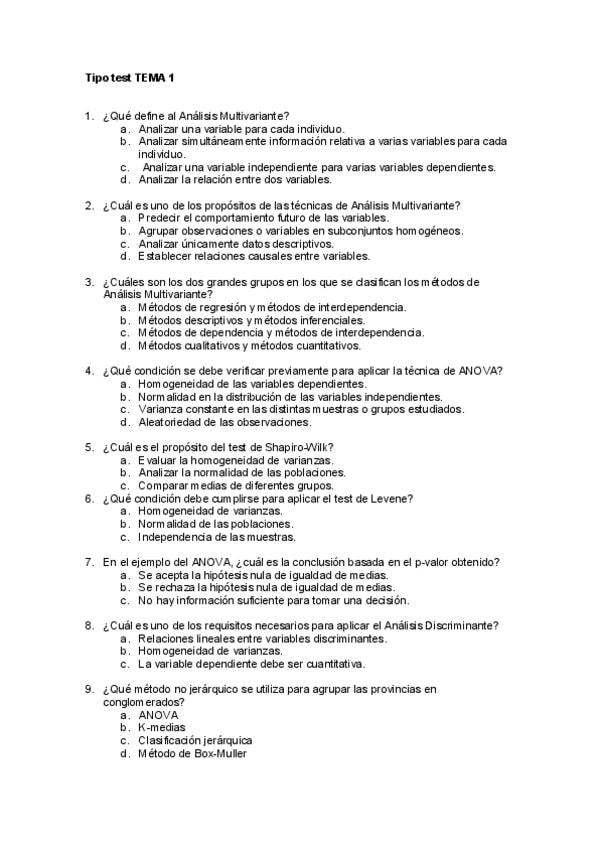 Tipo test TEMA 1

1. ¿Qué define al Análisis Multivariante?
a. Analizar una variable para cada individuo.
b. Analizar simultáneamente información relativa a varias variables para cada individuo.
c. Analizar una variable independiente para varias variables dependientes.
d. Analizar la relación entre dos variables.

2. ¿Cuál es uno de los propósitos de las técnicas de Análisis Multivariante?
a. Predecir el comportamiento futuro de las variables.
b. Agrupar observaciones o variables en subconjuntos homogéneos.
c. Analizar únicamente datos descriptivos.
d. Establecer relaciones causales entre variables.

3. ¿Cuáles son los dos grandes grupos en los que se clasifican los métodos de Análisis Multivariante?
a. Métodos de regresión y métodos de interdependencia.
b. Métodos descriptivos y métodos inferenciales.
c. Métodos de dependencia y métodos de interdependencia.
d. Métodos cualitativos y métodos cuantitativos.

4. ¿Qué condición se debe verificar previamente para aplicar la técnica de ANOVA?
a. Homogeneidad de las variables dependientes.
b. Normalidad en la distribución de las variables independientes.
c. Varianza constante en las distintas muestras o grupos estudiados.
d. Aleatoriedad de las observaciones.

5. ¿Cuál es el propósito del test de Shapiro-Wilk?
a. Evaluar la homogeneidad de varianzas.
b. Analizar la normalidad de las poblaciones.
c. Comparar medias de diferentes grupos.
6. ¿Qué condición debe cumplirse para aplicar el test de Levene?
a. Homogeneidad de varianzas.
b. Normalidad de las poblaciones.
c. Independencia de las muestras.

7. En el ejemplo del ANOVA, ¿cuál es la conclusión basada en el p-valor obtenido?
a. Se acepta la hipótesis nula de igualdad de medias.
b. Se rechaza la hipótesis nula de igualdad de medias.
c. No hay información suficiente para tomar una decisión.

8. ¿Cuál es uno de los requisitos necesarios para aplicar el Análisis Discriminante?
a. Relaciones lineales entre variables discriminantes.
b. Homogeneidad de varianzas.
c. La variable dependiente debe ser cuantitativa.

9. ¿Qué método no jerárquico se utiliza para agrupar las provincias en conglomerados?
a. ANOVA
b. K-medias
c. Clasificación jerárquica
d. Método de Box-Muller